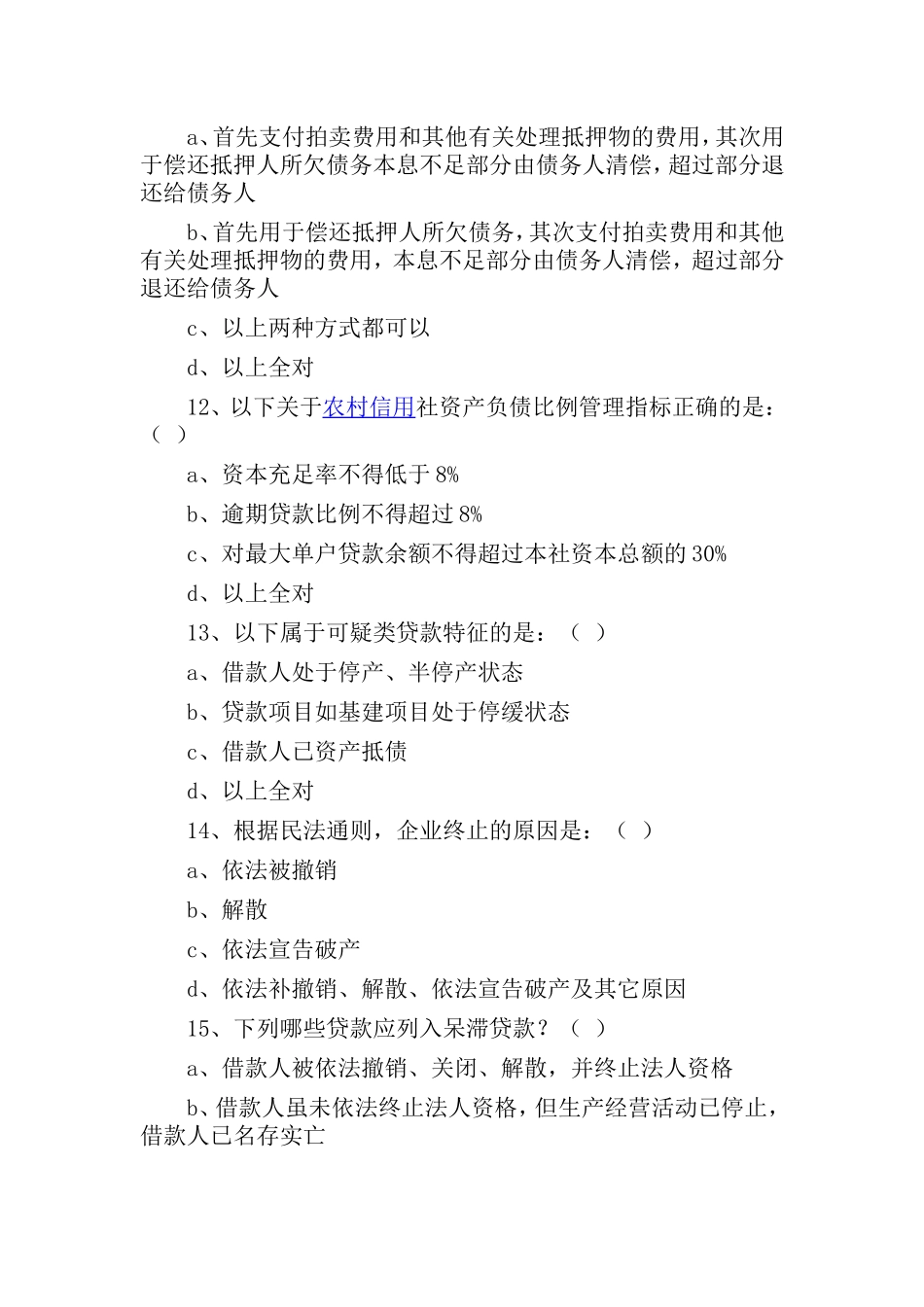 a、首先支付拍卖费用和其他有关处理抵押物的费用，其次用于偿还抵押人所欠债务本息不足部分由债务人清偿，超过部分退还给债务人

b、首先用于偿还抵押人所欠债务，其次支付拍卖费用和其他有关处理抵押物的费用，本息不足部分由债务人清偿，超过部分退还给债务人

c、以上两种方式都可以

d、以上全对

12、以下关于农村信用社资产负债比例管理指标正确的是：（ ）

a、资本充足率不得低于 8%

b、逾期贷款比例不得超过 8%

c、对最大单户贷款余额不得超过本社资本总额的 30%

d、以上全对

13、以下属于可疑类贷款特征的是：（ ）

a、借款人处于停产、半停产状态

b、贷款项目如基建项目处于停缓状态

c、借款人已资产抵债

d、以上全对

14、根据民法通则，企业终止的原因是：（ ）

a、依法被撤销

b、解散

c、依法宣告破产

d、依法补撤销、解散、依法宣告破产及其它原因

15、下列哪些贷款应列入呆滞贷款？（ ）

a、借款人被依法撤销、关闭、解散，并终止法人资格

b、借款人虽未依法终止法人资格，但生产经营活动已停止，借款人已名存实亡